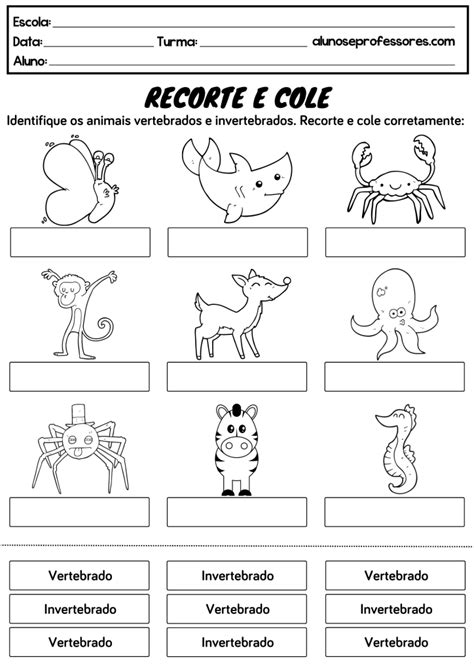 Escola:
Data: Turma: alunoseprofessores.com
Aluno:

RECORTE E COLE

Identifique os animais vertebrados e invertebrados. Recorte e cole corretamente:

Vertebrado
Invertebrado
Vertebrado
Invertebrado
Vertebrado
Invertebrado
Vertebrado
Invertebrado
Vertebrado